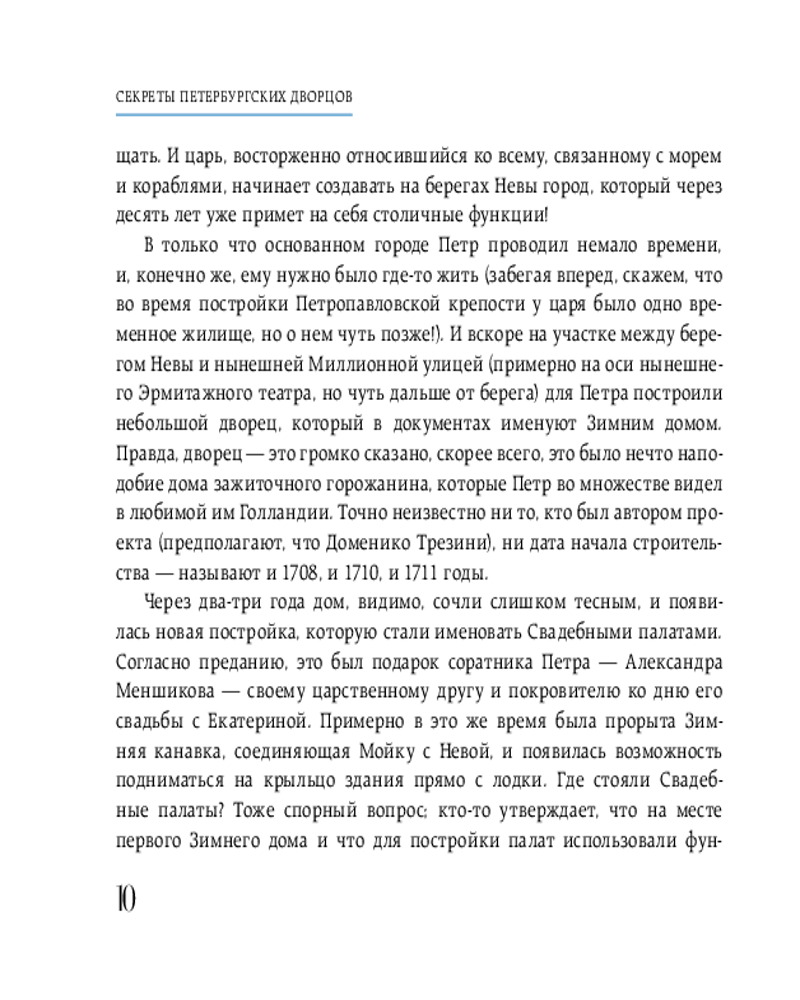 СЕКРЕТЫ ПЕТЕРБУРГСКИХ ДВОРЦОВ

щать. И царь, восторженно относившийся ко всему, связанному с морем и кораблями, начинает создавать на берегах Невы город, который через десять лет уже примет на себя столичные функции!

В только что основанном городе Петр проводил немало времени, и, конечно же, ему нужно было где-то жить (забегая вперед, скажем, что во время постройки Петропавловской крепости у царя было одно временное жилище, но о нем чуть позже!). И вскоре на участке между берегом Невы и нынешней Миллионной улицей (примерно на оси нынешнего Эрмитажного театра, но чуть дальше от берега) для Петра построили небольшой дворец, который в документах именуют Зимним домом. Правда, дворец — это громко сказано, скорее всего, это было нечто наподобие дома зажиточного горожанина, которые Петр во множестве видел в любимой им Голландии. Точно неизвестно ни то, кто был автором проекта (предполагают, что Доменико Трезини), ни дата начала строительства — называют и 1708, и 1710, и 1711 годы.

Через два-три года дом, видимо, сочли слишком тесным, и появилась новая постройка, которую стали именовать Свадебными палатами. Согласно преданию, это был подарок соратника Петра — Александра Меншикова — своему царственному другу и покровителю ко дню его свадьбы с Екатериной. Примерно в это же время была прорыта Зимняя канавка, соединяющая Мойку с Невой, и появилась возможность подниматься на крыльцо здания прямо с лодки. Где стояли Свадебные палаты? Тоже спорный вопрос; кто-то утверждает, что на месте первого Зимнего дома и что для постройки палат использовали фун-

10